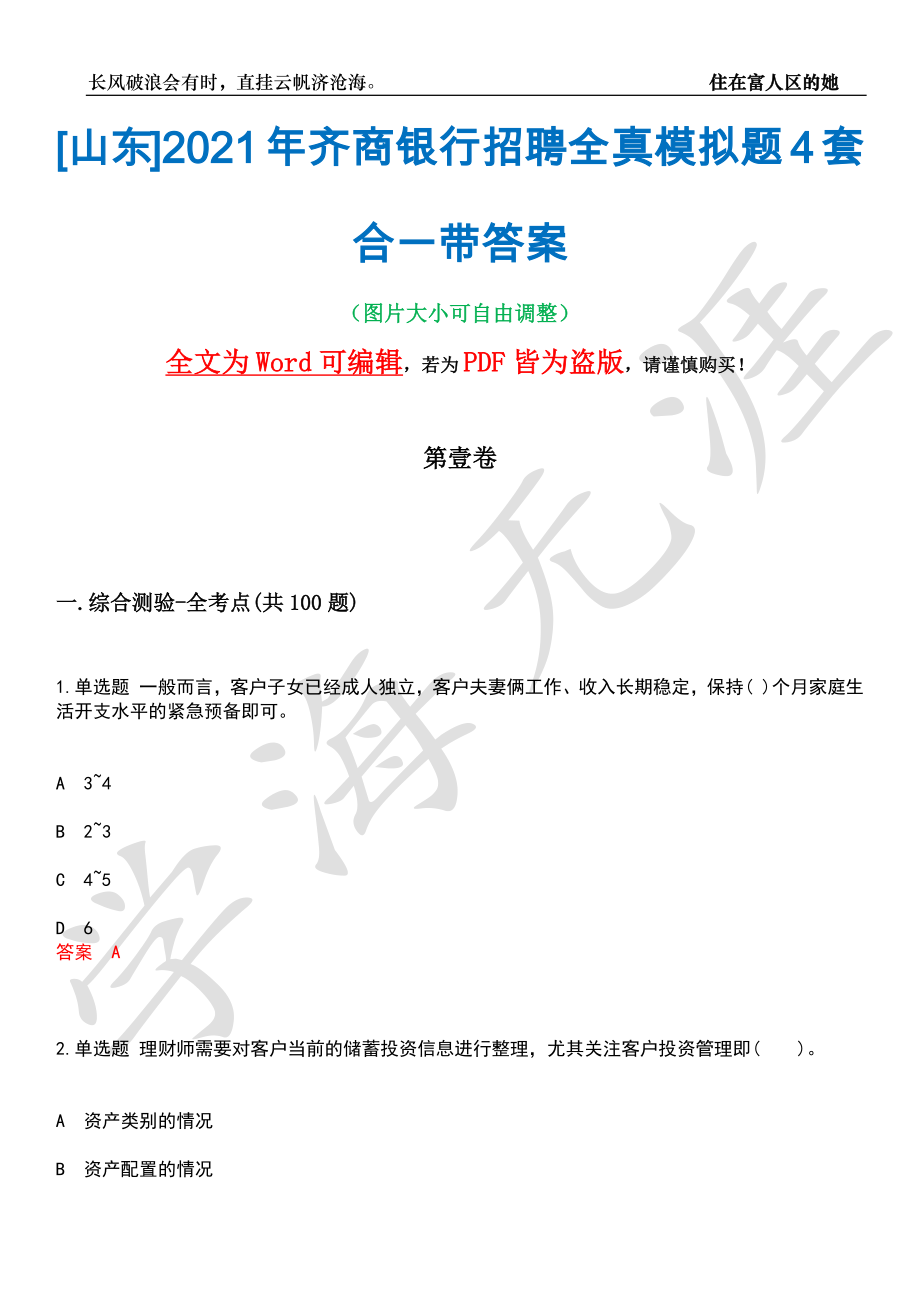 长风破浪会有时，直挂云帆济沧海。

住在富人区的她

[山东]2021年齐商银行招聘全真模拟题4套合一带答案

（图片大小可自由调整）

全文为Word可编辑，若为PDF皆为盗版，请谨慎购买！

第壹卷

一.综合测验-全考点(共100题)

1.单选题 一般而言，客户子女已经成人独立，客户夫妻俩工作、收入长期稳定，保持( )个月家庭生活开支水平的紧急预备即可。

A 3~4

B 2~3

C 4~5

D 6

答案 A

2.单选题 理财师需要对客户当前的储蓄投资信息进行整理，尤其关注客户投资管理即（ ）。

A 资产类别的情况

B 资产配置的情况

学海无涯